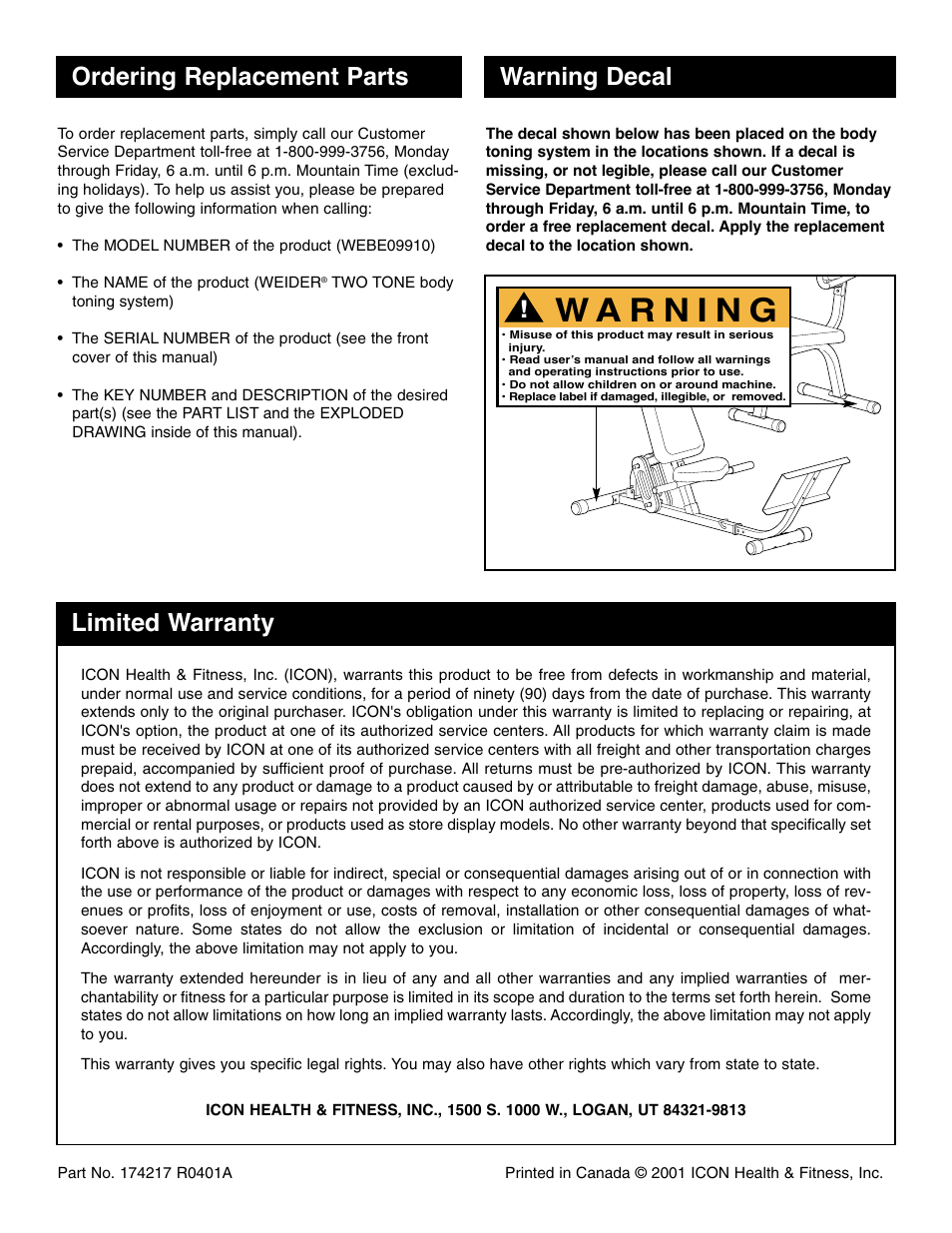 Ordering Replacement Parts

To order replacement parts, simply call our Customer Service Department toll-free at 1-800-999-3756, Monday through Friday, 6 a.m. until 6 p.m. Mountain Time (excluding holidays). To help us assist you, please be prepared to give the following information when calling:

• The MODEL NUMBER of the product (WEBE09910)

• The NAME of the product (WEIDER® TWO TONE body toning system)

• The SERIAL NUMBER of the product (see the front cover of this manual)

• The KEY NUMBER and DESCRIPTION of the desired part(s) (see the PART LIST and the EXPLODED DRAWING inside of this manual).

Warning Decal

The decal shown below has been placed on the body toning system in the locations shown. If a decal is missing, or not legible, please call our Customer Service Department toll-free at 1-800-999-3756, Monday through Friday, 6 a.m. until 6 p.m. Mountain Time, to order a free replacement decal. Apply the replacement decal to the location shown.

WARNING
• Misuse of this product may result in serious injury.
• Read user's manual and follow all warnings and operating instructions prior to use.
• Do not allow children on or around machine.
• Replace label if damaged, illegible, or removed.

Limited Warranty

ICON Health & Fitness, Inc. (ICON), warrants this product to be free from defects in workmanship and material, under normal use and service conditions, for a period of ninety (90) days from the date of purchase. This warranty extends only to the original purchaser. ICON's obligation under this warranty is limited to replacing or repairing, at ICON's option, the product at one of its authorized service centers. All products for which warranty claim is made must be received by ICON at one of its authorized service centers with all freight and other transportation charges prepaid, accompanied by sufficient proof of purchase. All returns must be pre-authorized by ICON. This warranty does not extend to any product or damage to a product caused by or attributable to freight damage, abuse, misuse, improper or abnormal usage or repairs not provided by an ICON authorized service center, products used for commercial or rental purposes, or products used as store display models. No other warranty beyond that specifically set forth above is authorized by ICON.

ICON is not responsible or liable for indirect, special or consequential damages arising out of or in connection with the use or performance of the product or damages with respect to any economic loss, loss of property, loss of revenues or profits, loss of enjoyment or use, costs of removal, installation or other consequential damages of whatsoever nature. Some states do not allow the exclusion or limitation of incidental or consequential damages. Accordingly, the above limitation may not apply to you.

The warranty extended hereunder is in lieu of any and all other warranties and any implied warranties of merchantability or fitness for a particular purpose is limited in its scope and duration to the terms set forth herein. Some states do not allow limitations on how long an implied warranty lasts. Accordingly, the above limitation may not apply to you.

This warranty gives you specific legal rights. You may also have other rights which vary from state to state.

ICON HEALTH & FITNESS, INC., 1500 S. 1000 W., LOGAN, UT 84321-9813

Part No. 174217 R0401A

Printed in Canada © 2001 ICON Health & Fitness, Inc.